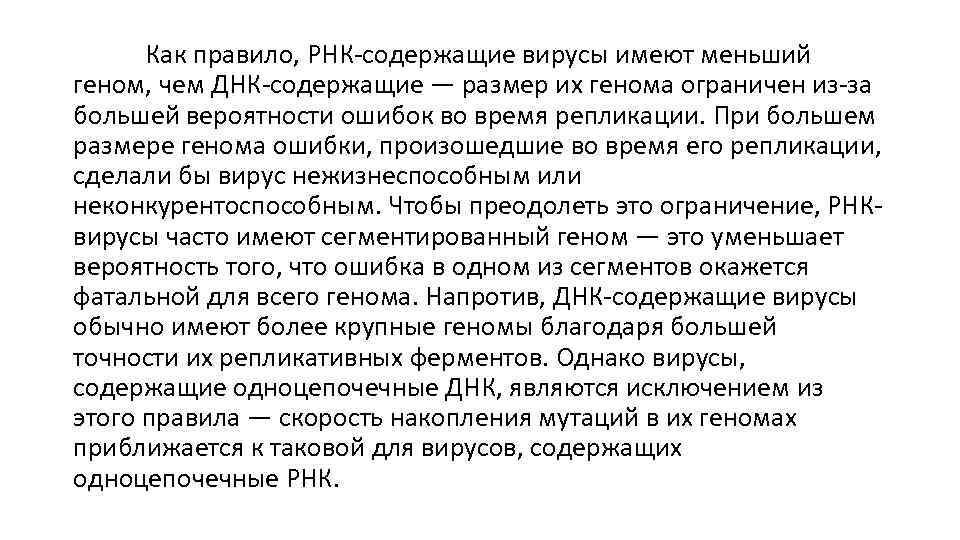 Как правило, РНК-содержащие вирусы имеют меньший геном, чем ДНК-содержащие — размер их генома ограничен из-за большей вероятности ошибок во время репликации. При большем размере генома ошибки, произошедшие во время его репликации, сделали бы вирус нежизнеспособным или неконкурентоспособным. Чтобы преодолеть это ограничение, РНК-вирусы часто имеют сегментированный геном — это уменьшает вероятность того, что ошибка в одном из сегментов окажется фатальной для всего генома. Напротив, ДНК-содержащие вирусы обычно имеют более крупные геномы благодаря большей точности их репликативных ферментов. Однако вирусы, содержащие одноцепочечные ДНК, являются исключением из этого правила — скорость накопления мутаций в их геномах приближается к таковой для вирусов, содержащих одноцепочечные РНК.